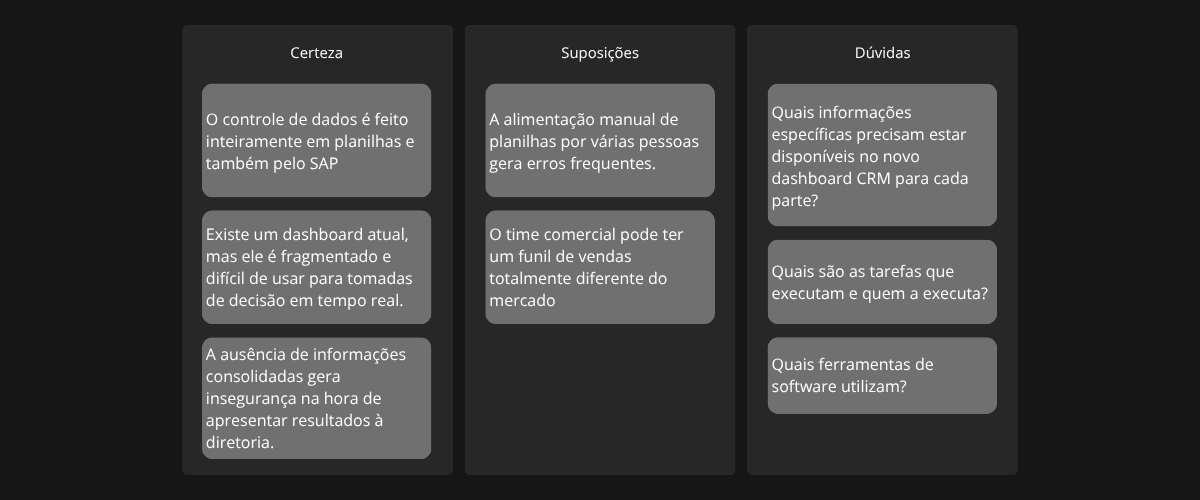 Certeza

O controle de dados é feito inteiramente em planilhas e também pelo SAP

Existe um dashboard atual, mas ele é fragmentado e difícil de usar para tomadas de decisão em tempo real.

A ausência de informações consolidadas gera insegurança na hora de apresentar resultados à diretoria.

Suposições

A alimentação manual de planilhas por várias pessoas gera erros frequentes.

O time comercial pode ter um funil de vendas totalmente diferente do mercado

Dúvidas

Quais informações específicas precisam estar disponíveis no novo dashboard CRM para cada parte?

Quais são as tarefas que executam e quem a executa?

Quais ferramentas de software utilizam?